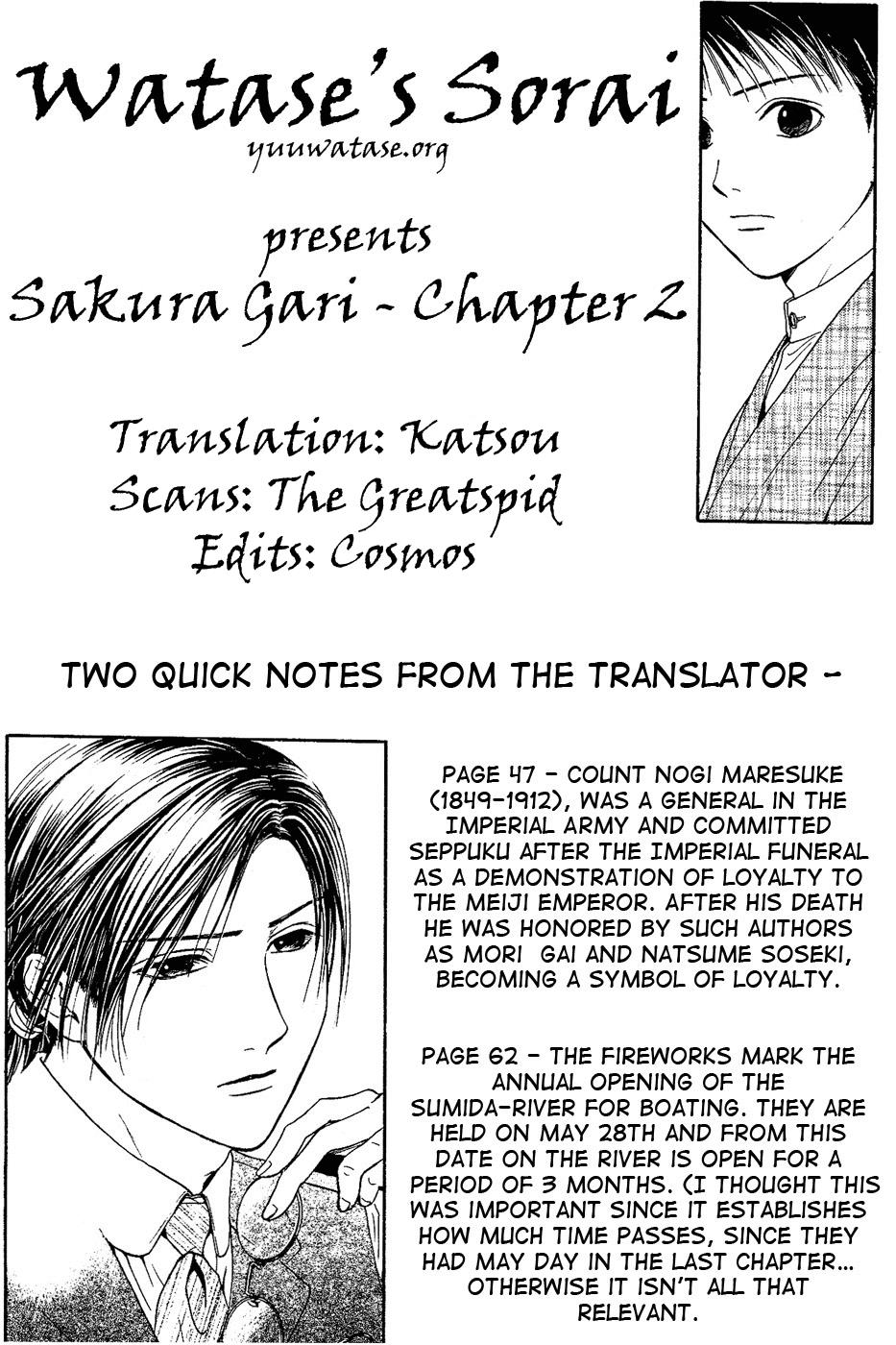 Watase's Sorai
yuuwatase.org

presents
Sakura Gari - Chapter 2

Translation: Katsou
Scans: The Greatspid
Edits: Cosmos

TWO QUICK NOTES FROM THE TRANSLATOR -

PAGE 47 - COUNT NOGI MARESUKE (1849-1912), WAS A GENERAL IN THE IMPERIAL ARMY AND COMMITTED SEPPUKU AFTER THE IMPERIAL FUNERAL AS A DEMONSTRATION OF LOYALTY TO THE MEIJI EMPEROR. AFTER HIS DEATH HE WAS HONORED BY SUCH AUTHORS AS MORI GAI AND NATSUME SOSEKI, BECOMING A SYMBOL OF LOYALTY.

PAGE 62 - THE FIREWORKS MARK THE ANNUAL OPENING OF THE SUMIDA-RIVER FOR BOATING. THEY ARE HELD ON MAY 28TH AND FROM THIS DATE ON THE RIVER IS OPEN FOR A PERIOD OF 3 MONTHS. (I THOUGHT THIS WAS IMPORTANT SINCE IT ESTABLISHES HOW MUCH TIME PASSES, SINCE THEY HAD MAY DAY IN THE LAST CHAPTER... OTHERWISE IT ISN'T ALL THAT RELEVANT.